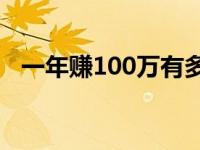 一年赚100万有多